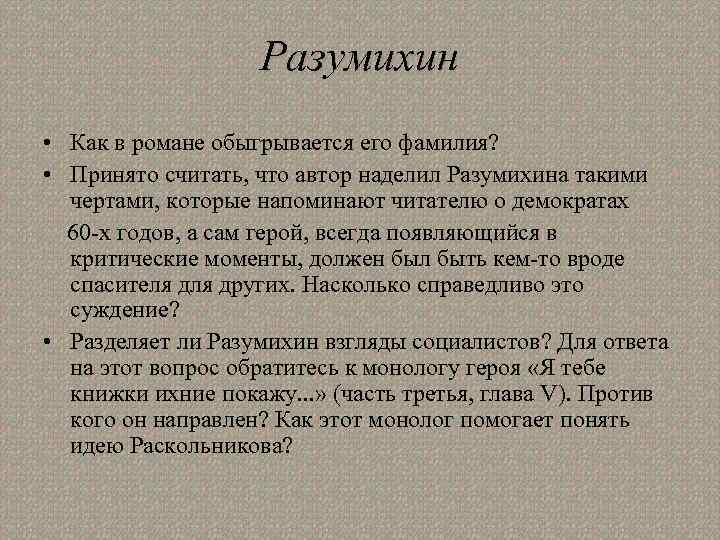 Разумихин

• Как в романе обыгрывается его фамилия?

• Принято считать, что автор наделил Разумихина такими чертами, которые напоминают читателю о демократах 60-х годов, а сам герой, всегда появляющийся в критические моменты, должен был быть кем-то вроде спасителя для других. Насколько справедливо это суждение?

• Разделяет ли Разумихин взгляды социалистов? Для ответа на этот вопрос обратитесь к монологу героя «Я тебе книжки ихние покажу...» (часть третья, глава V). Против кого он направлен? Как этот монолог помогает понять идею Раскольникова?